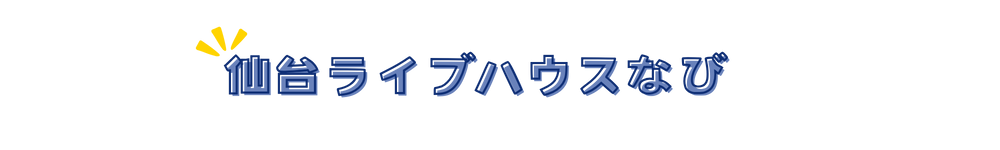 仙台ライブハウスなび